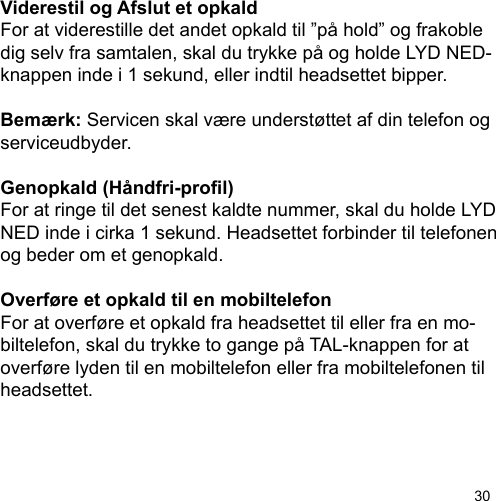 Viderestil og Afslut et opkald
For at viderestille det andet opkald til ”på hold” og frakoble dig selv fra samtalen, skal du trykke på og holde LYD NED-knappen inde i 1 sekund, eller indtil headsettet bipper.

Bemærk: Servicen skal være understøttet af din telefon og serviceudbyder.

Genopkald (Håndfri-profil)
For at ringe til det senest kaldte nummer, skal du holde LYD NED inde i cirka 1 sekund. Headsettet forbinder til telefonen og beder om et genopkald.

Overføre et opkald til en mobiltelefon
For at overføre et opkald fra headsettet til eller fra en mobiltelefon, skal du trykke to gange på TAL-knappen for at overføre lyden til en mobiltelefon eller fra mobiltelefonen til headsettet.

30